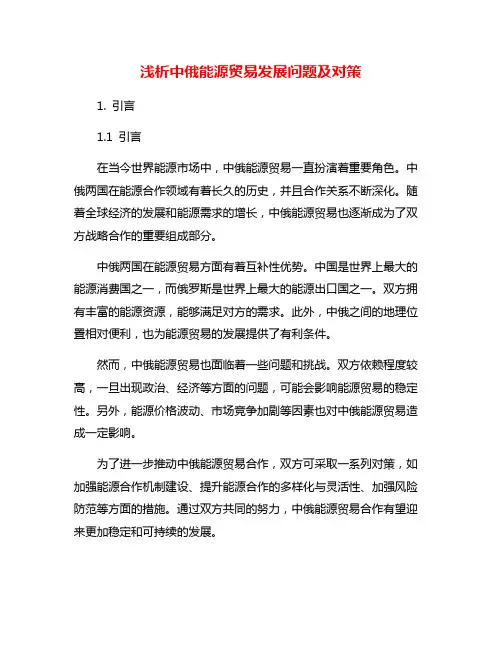 浅析中俄能源贸易发展问题及对策

1. 引言

1.1 引言

在当今世界能源市场中，中俄能源贸易一直扮演着重要角色。中俄两国在能源合作领域有着长久的历史，并且合作关系不断深化。随着全球经济的发展和能源需求的增长，中俄能源贸易也逐渐成为了双方战略合作的重要组成部分。

中俄两国在能源贸易方面有着互补性优势。中国是世界上最大的能源消费国之一，而俄罗斯是世界上最大的能源出口国之一。双方拥有丰富的能源资源，能够满足对方的需求。此外，中俄之间的地理位置相对便利，也为能源贸易的发展提供了有利条件。

然而，中俄能源贸易也面临着一些问题和挑战。双方依赖程度较高，一旦出现政治、经济等方面的问题，可能会影响能源贸易的稳定性。另外，能源价格波动、市场竞争加剧等因素也对中俄能源贸易造成一定影响。

为了进一步推动中俄能源贸易合作，双方可采取一系列对策，如加强能源合作机制建设、提升能源合作的多样化与灵活性、加强风险防范等方面的措施。通过双方共同的努力，中俄能源贸易合作有望迎来更加稳定和可持续的发展。